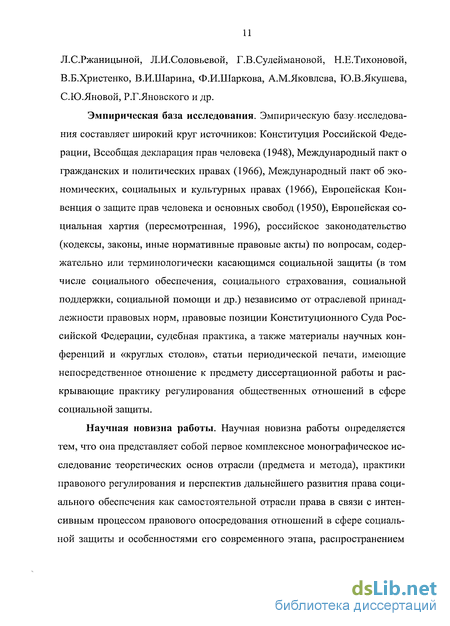 11

Л.С.Ржаницыной, Л.И.Соловьевой, Г.В.Сулеймановой, Н.Е.Тихоновой, В.Б.Христенко, В.И.Шарина, Ф.И.Шаркова, А.М.Яковлева, Ю.В.Якушева, С.Ю.Яновой, Р.Г.Яновского и др.

Эмпирическая база исследования. Эмпирическую базу исследования составляет широкий круг источников: Конституция Российской Федерации, Всеобщая декларация прав человека (1948), Международный пакт о гражданских и политических правах (1966), Международный пакт об экономических, социальных и культурных правах (1966), Европейская Конвенция о защите прав человека и основных свобод (1950), Европейская социальная хартия (пересмотренная, 1996), российское законодательство (кодексы, законы, иные нормативные правовые акты) по вопросам, содержательно или терминологически касающимся социальной защиты (в том числе социального обеспечения, социального страхования, социальной поддержки, социальной помощи и др.) независимо от отраслевой принадлежности правовых норм, правовые позиции Конституционного Суда Российской Федерации, судебная практика, а также материалы научных конференций и «круглых столов», статьи периодической печати, имеющие непосредственное отношение к предмету диссертационной работы и раскрывающие практику регулирования общественных отношений в сфере социальной защиты.

Научная новизна работы. Научная новизна работы определяется тем, что она представляет собой первое комплексное монографическое исследование теоретических основ отрасли (предмета и метода), практики правового регулирования и перспектив дальнейшего развития права социального обеспечения как самостоятельной отрасли права в связи с интенсивным процессом правового опосредования отношений в сфере социальной защиты и особенностями его современного этапа, распространением

dsLib.net
библиотека диссертаций